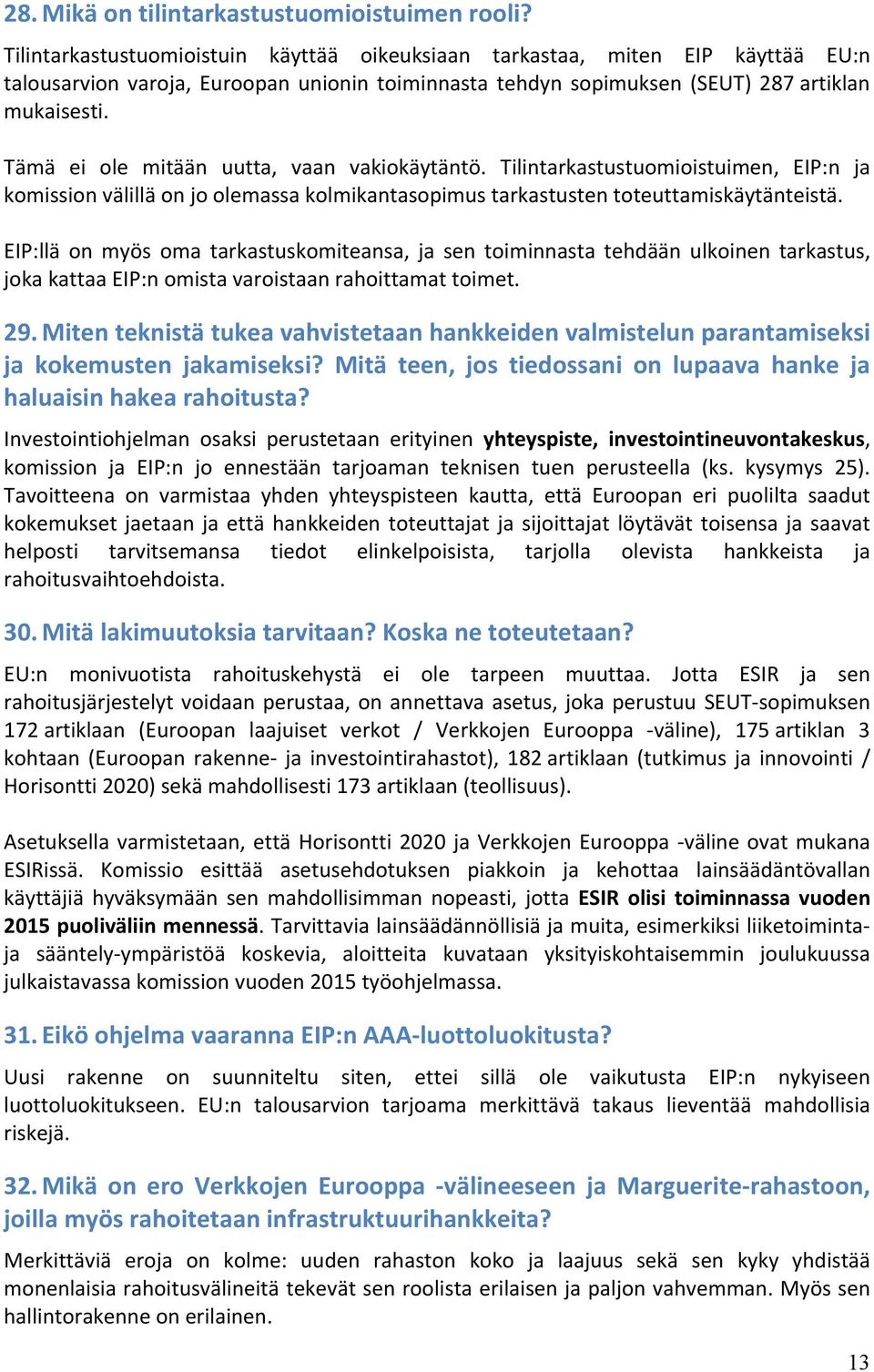 28. Mikä on tilintarkastustuomioistuimen rooli?

Tilintarkastustuomioistuin käyttää oikeuksiaan tarkastaa, miten EIP käyttää EU:n talousarvion varoja, Euroopan unionin toiminnasta tehdyn sopimuksen (SEUT) 287 artiklan mukaisesti.

Tämä ei ole mitään uutta, vaan vakiokäytäntö. Tilintarkastustuomioistuimen, EIP:n ja komission välillä on jo olemassa kolmikantasopimus tarkastusten toteuttamiskäytänteistä.

EIP:llä on myös oma tarkastuskomiteansa, ja sen toiminnasta tehdään ulkoinen tarkastus, joka kattaa EIP:n omista varoistaan rahoittamat toimet.

29. Miten teknistä tukea vahvistetaan hankkeiden valmistelun parantamiseksi ja kokemusten jakamiseksi? Mitä teen, jos tiedossani on lupaava hanke ja haluaisin hakea rahoitusta?

Investointiohjelman osaksi perustetaan erityinen yhteyspiste, investointineuvontakeskus, komission ja EIP:n jo ennestään tarjoaman teknisen tuen perusteella (ks. kysymys 25). Tavoitteena on varmistaa yhden yhteyspisteen kautta, että Euroopan eri puolilta saadut kokemukset jaetaan ja että hankkeiden toteuttajat ja sijoittajat löytävät toisensa ja saavat helposti tarvitsemansa tiedot elinkelpoisista, tarjolla olevista hankkeista ja rahoitusvaihtoehdoista.

30. Mitä lakimuutoksia tarvitaan? Koska ne toteutetaan?

EU:n monivuotista rahoituskehystä ei ole tarpeen muuttaa. Jotta ESIR ja sen rahoitusjärjestelyt voidaan perustaa, on annettava asetus, joka perustuu SEUT-sopimuksen 172 artiklaan (Euroopan laajuiset verkot / Verkkojen Eurooppa -väline), 175 artiklan 3 kohtaan (Euroopan rakenne- ja investointirahastot), 182 artiklaan (tutkimus ja innovointi / Horisontti 2020) sekä mahdollisesti 173 artiklaan (teollisuus).

Asetuksella varmistetaan, että Horisontti 2020 ja Verkkojen Eurooppa -väline ovat mukana ESIRissä. Komissio esittää asetusehdotuksen piakkoin ja kehottaa lainsäädäntövallan käyttäjiä hyväksymään sen mahdollisimman nopeasti, jotta ESIR olisi toiminnassa vuoden 2015 puoliväliin mennessä. Tarvittavia lainsäädännöllisiä ja muita, esimerkiksi liiketoiminta- ja sääntely-ympäristöä koskevia, aloitteita kuvataan yksityiskohtaisemmin joulukuussa julkaistavassa komission vuoden 2015 työohjelmassa.

31. Eikö ohjelma vaaranna EIP:n AAA-luottoluokitusta?

Uusi rakenne on suunniteltu siten, ettei sillä ole vaikutusta EIP:n nykyiseen luottoluokitukseen. EU:n talousarvion tarjoama merkittävä takaus lieventää mahdollisia riskejä.

32. Mikä on ero Verkkojen Eurooppa -välineeseen ja Marguerite-rahastoon, joilla myös rahoitetaan infrastruktuurihankkeita?

Merkittäviä eroja on kolme: uuden rahaston koko ja laajuus sekä sen kyky yhdistää monenlaisia rahoitusvälineitä tekevät sen roolista erilaisen ja paljon vahvemman. Myös sen hallintorakenne on erilainen.

13